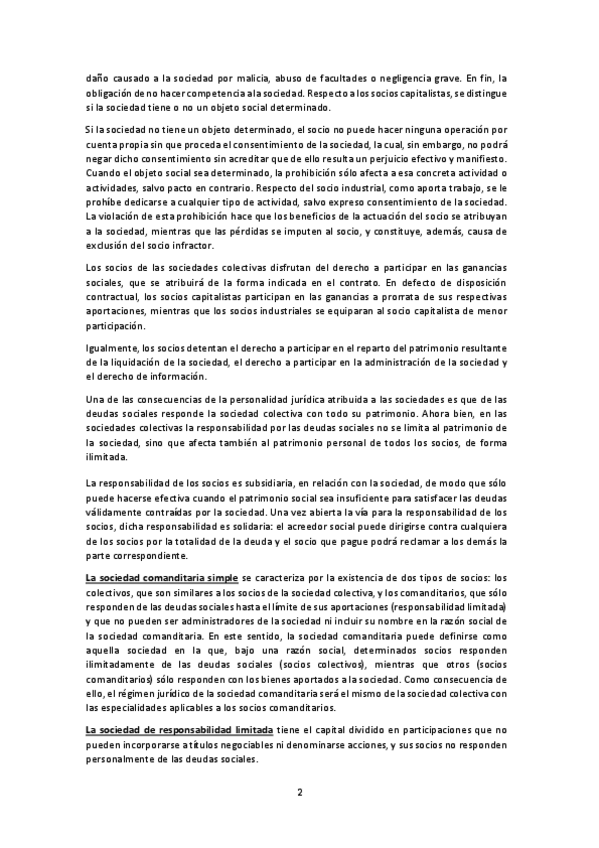 daño causado a la sociedad por malicia, abuso de facultades o negligencia grave. En fin, la obligación de no hacer competencia a la sociedad. Respecto a los socios capitalistas, se distingue si la sociedad tiene o no un objeto social determinado.

Si la sociedad no tiene un objeto determinado, el socio no puede hacer ninguna operación por cuenta propia sin que proceda el consentimiento de la sociedad, la cual, sin embargo, no podrá negar dicho consentimiento sin acreditar que de ello resulta un perjuicio efectivo y manifiesto. Cuando el objeto social sea determinado, la prohibición sólo afecta a esa concreta actividad o actividades, salvo pacto en contrario. Respecto del socio industrial, como aporta trabajo, se le prohíbe dedicarse a cualquier tipo de actividad, salvo expreso consentimiento de la sociedad. La violación de esta prohibición hace que los beneficios de la actuación del socio se atribuyan a la sociedad, mientras que las pérdidas se imputen al socio, y constituye, además, causa de exclusión del socio infractor.

Los socios de las sociedades colectivas disfrutan del derecho a participar en las ganancias sociales, que se atribuirá de la forma indicada en el contrato. En defecto de disposición contractual, los socios capitalistas participan en las ganancias a prorrata de sus respectivas aportaciones, mientras que los socios industriales se equiparan al socio capitalista de menor participación.

Igualmente, los socios detentan el derecho a participar en el reparto del patrimonio resultante de la liquidación de la sociedad, el derecho a participar en la administración de la sociedad y el derecho de información.

Una de las consecuencias de la personalidad jurídica atribuida a las sociedades es que de las deudas sociales responde la sociedad colectiva con todo su patrimonio. Ahora bien, en las sociedades colectivas la responsabilidad por las deudas sociales no se limita al patrimonio de la sociedad, sino que afecta también al patrimonio personal de todos los socios, de forma ilimitada.

La responsabilidad de los socios es subsidiaria, en relación con la sociedad, de modo que sólo puede hacerse efectiva cuando el patrimonio social sea insuficiente para satisfacer las deudas válidamente contraídas por la sociedad. Una vez abierta la vía para la responsabilidad de los socios, dicha responsabilidad es solidaria: el acreedor social puede dirigirse contra cualquiera de los socios por la totalidad de la deuda y el socio que pague podrá reclamar a los demás la parte correspondiente.

La sociedad comanditaria simple se caracteriza por la existencia de dos tipos de socios: los colectivos, que son similares a los socios de la sociedad colectiva, y los comanditarios, que sólo responden de las deudas sociales hasta el límite de sus aportaciones (responsabilidad limitada) y que no pueden ser administradores de la sociedad ni incluir su nombre en la razón social de la sociedad comanditaria. En este sentido, la sociedad comanditaria puede definirse como aquella sociedad en la que, bajo una razón social, determinados socios responden ilimitadamente de las deudas sociales (socios colectivos), mientras que otros (socios comanditarios) sólo responden con los bienes aportados a la sociedad. Como consecuencia de ello, el régimen jurídico de la sociedad comanditaria será el mismo de la sociedad colectiva con las especialidades aplicables a los socios comanditarios.

La sociedad de responsabilidad limitada tiene el capital dividido en participaciones que no pueden incorporarse a títulos negociables ni denominarse acciones, y sus socios no responden personalmente de las deudas sociales.

2